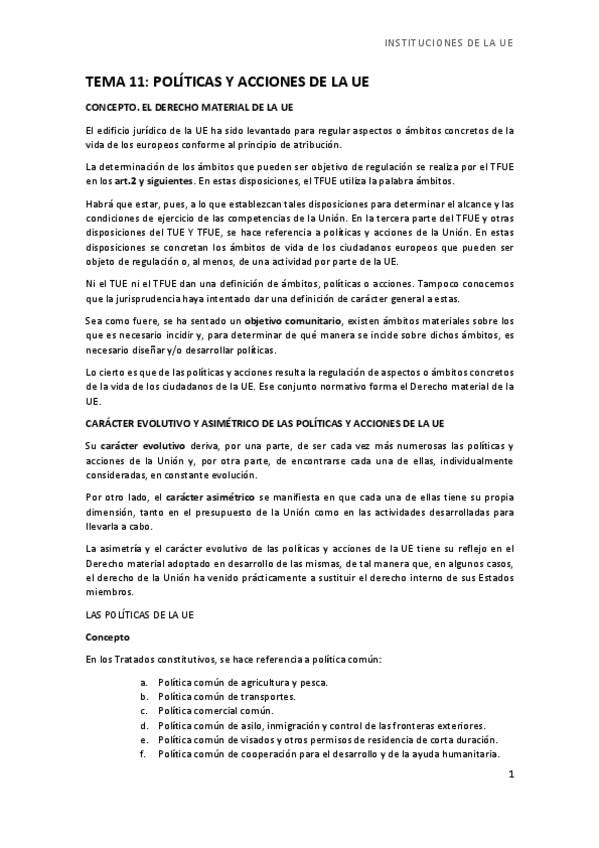 INSTITUCIONES DE LA UE

TEMA 11: POLÍTICAS Y ACCIONES DE LA UE

CONCEPTO. EL DERECHO MATERIAL DE LA UE

El edificio jurídico de la UE ha sido levantado para regular aspectos o ámbitos concretos de la vida de los europeos conforme al principio de atribución.

La determinación de los ámbitos que pueden ser objetivo de regulación se realiza por el TFUE en los art.2 y siguientes. En estas disposiciones, el TFUE utiliza la palabra ámbitos.

Habrá que estar, pues, a lo que establezcan tales disposiciones para determinar el alcance y las condiciones de ejercicio de las competencias de la Unión. En la tercera parte del TFUE y otras disposiciones del TUE Y TFUE, se hace referencia a políticas y acciones de la Unión. En estas disposiciones se concretan los ámbitos de vida de los ciudadanos europeos que pueden ser objeto de regulación o, al menos, de una actividad por parte de la UE.

Ni el TUE ni el TFUE dan una definición de ámbitos, políticas o acciones. Tampoco conocemos que la jurisprudencia haya intentado dar una definición de carácter general a estas.

Sea como fuere, se ha sentado un objetivo comunitario, existen ámbitos materiales sobre los que es necesario incidir y, para determinar de qué manera se incide sobre dichos ámbitos, es necesario diseñar y/o desarrollar políticas.

Lo cierto es que de las políticas y acciones resulta la regulación de aspectos o ámbitos concretos de la vida de los ciudadanos de la UE. Ese conjunto normativo forma el Derecho material de la UE.

CARÁCTER EVOLUTIVO Y ASIMÉTRICO DE LAS POLÍTICAS Y ACCIONES DE LA UE

Su carácter evolutivo deriva, por una parte, de ser cada vez más numerosas las políticas y acciones de la Unión y, por otra parte, de encontrarse cada una de ellas, individualmente consideradas, en constante evolución.

Por otro lado, el carácter asimétrico se manifiesta en que cada una de ellas tiene su propia dimensión, tanto en el presupuesto de la Unión como en las actividades desarrolladas para llevarla a cabo.

La asimetría y el carácter evolutivo de las políticas y acciones de la UE tiene su reflejo en el Derecho material adoptado en desarrollo de las mismas, de tal manera que, en algunos casos, el derecho de la Unión ha venido prácticamente a sustituir el derecho interno de sus Estados miembros.

LAS POLÍTICAS DE LA UE

Concepto

En los Tratados constitutivos, se hace referencia a política común:

a. Política común de agricultura y pesca.
b. Política común de transportes.
c. Política comercial común.
d. Política común de asilo, inmigración y control de las fronteras exteriores.
e. Política común de visados y otros permisos de residencia de corta duración.
f. Política común de cooperación para el desarrollo y de la ayuda humanitaria.

1